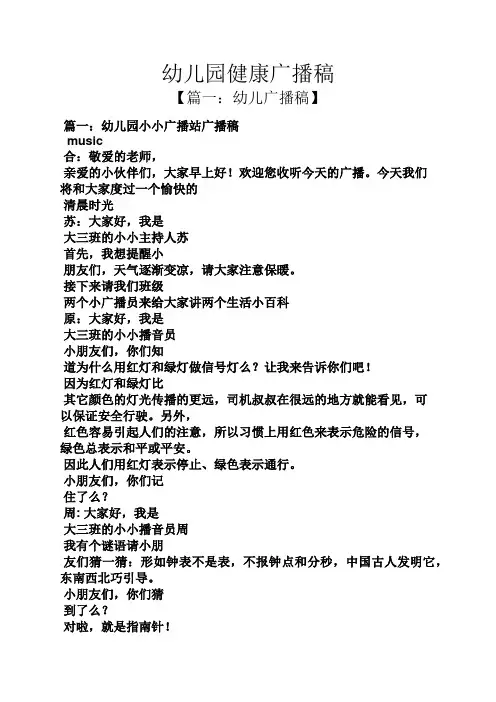 幼儿园健康广播稿

【篇一：幼儿广播稿】

篇一：幼儿园小小广播站广播稿

music

合：敬爱的老师，

亲爱的小伙伴们，大家早上好！欢迎您收听今天的广播。今天我们将和大家度过一个愉快的

清晨时光

苏：大家好，我是

大三班的小小主持人苏

首先，我想提醒小

朋友们，天气逐渐变凉，请大家注意保暖。

接下来请我们班级

两个小广播员来给大家讲两个生活小百科

原：大家好，我是

大三班的小小播音员

小朋友们，你们知

道为什么用红灯和绿灯做信号灯么？让我来告诉你们吧！

因为红灯和绿灯比

其它颜色的灯光传播的更远，司机叔叔在很远的地方就能看见，可以保证安全行驶。另外，

红色容易引起人们的注意，所以习惯上用红色来表示危险的信号，绿色总表示和平或平安。

因此人们用红灯表示停止、绿色表示通行。

小朋友们，你们记

住了么？

周：大家好，我是

大三班的小小播音员周

我有个谜语请小朋

友们猜一猜：形如钟表不是表，不报钟点和分秒，中国古人发明它，东南西北巧引导。

小朋友们，你们猜

到了么？

对啦，就是指南针！